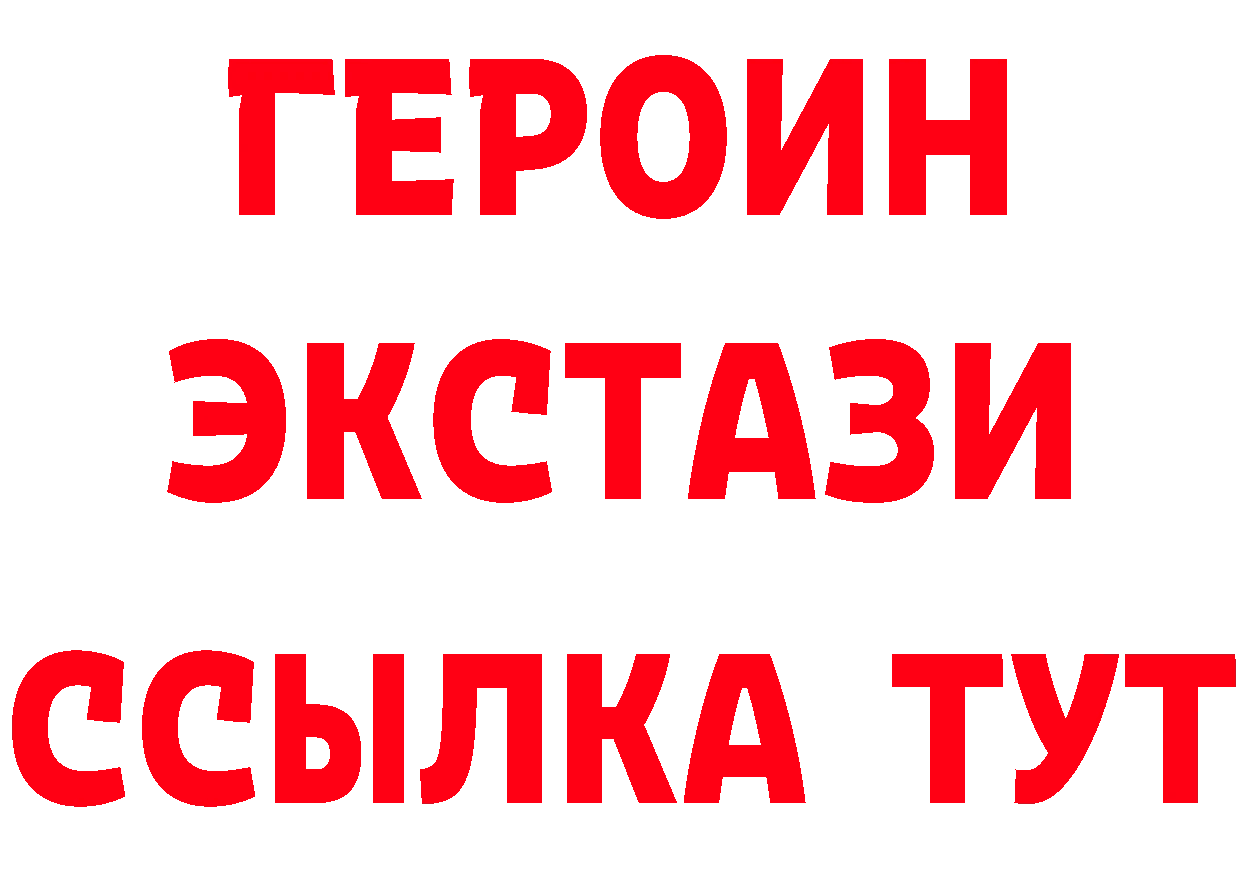 ГЕРОИН
ЭКСТАЗИ
ССЫЛКА ТУТ